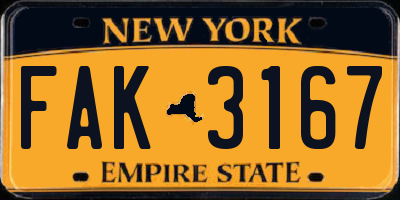 NEW YORK

FAK 3167

EMPIRE STATE